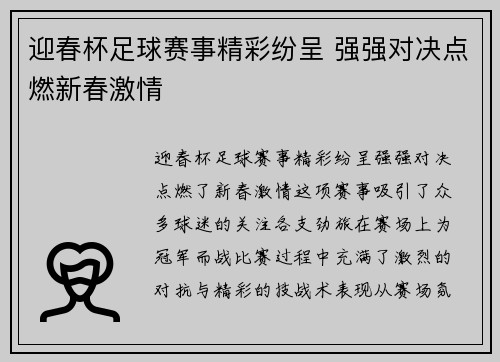 迎春杯足球赛事精彩纷呈 强强对决点燃新春激情

迎春杯足球赛事精彩纷呈强强对决点燃了新春激情这项赛事吸引了众多球迷的关注各支劲旅在赛场上为冠军而战比赛过程中充满了激烈的对抗与精彩的技战术表现从赛场氛